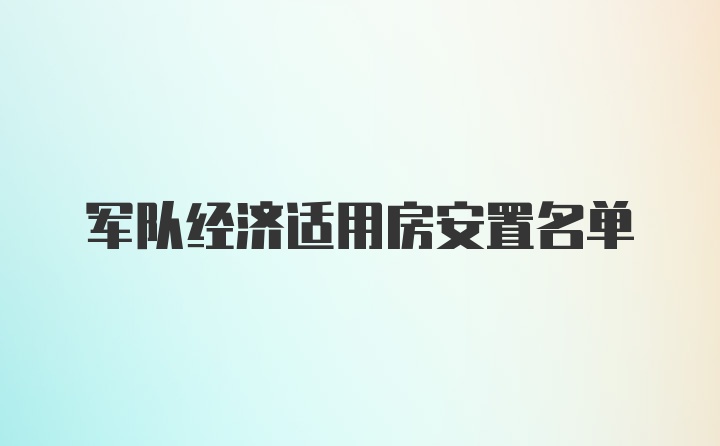 军队经济适用房安置名单